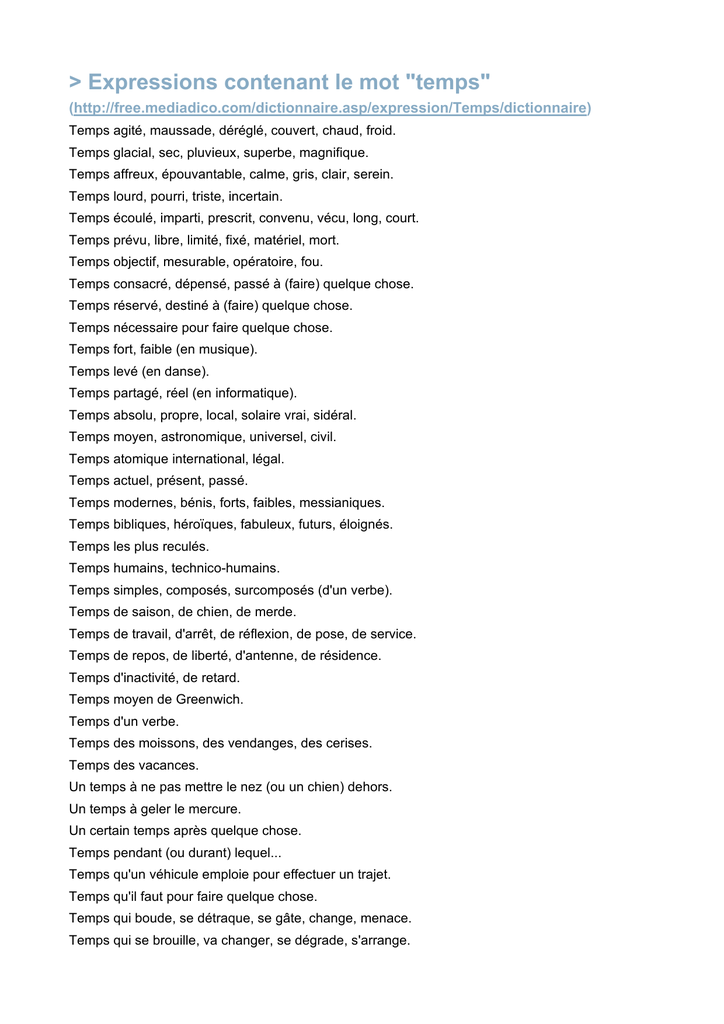 > Expressions contenant le mot "temps"

(http://free.mediadico.com/dictionnaire.asp/expression/Temps/dictionnaire)

Temps agité, maussade, déréglé, couvert, chaud, froid.

Temps glacial, sec, pluvieux, superbe, magnifique.

Temps affreux, épouvantable, calme, gris, clair, serein.

Temps lourd, pourri, triste, incertain.

Temps écoulé, imparti, prescrit, convenu, vécu, long, court.

Temps prévu, libre, limité, fixé, matériel, mort.

Temps objectif, mesurable, opératoire, fou.

Temps consacré, dépensé, passé à (faire) quelque chose.

Temps réservé, destiné à (faire) quelque chose.

Temps nécessaire pour faire quelque chose.

Temps fort, faible (en musique).

Temps levé (en danse).

Temps partagé, réel (en informatique).

Temps absolu, propre, local, solaire vrai, sidéral.

Temps moyen, astronomique, universel, civil.

Temps atomique international, légal.

Temps actuel, présent, passé.

Temps modernes, bénis, forts, faibles, messianiques.

Temps bibliques, héroïques, fabuleux, futurs, éloignés.

Temps les plus reculés.

Temps humains, technico-humains.

Temps simples, composés, surcomposés (d'un verbe).

Temps de saison, de chien, de merde.

Temps de travail, d'arrêt, de réflexion, de pose, de service.

Temps de repos, de liberté, d'antenne, de résidence.

Temps d'inactivité, de retard.

Temps moyen de Greenwich.

Temps d'un verbe.

Temps des moissons, des vendanges, des cerises.

Temps des vacances.

Un temps à ne pas mettre le nez (ou un chien) dehors.

Un temps à geler le mercure.

Un certain temps après quelque chose.

Temps pendant (ou durant) lequel...

Temps qu'un véhicule emploie pour effectuer un trajet.

Temps qu'il faut pour faire quelque chose.

Temps qui boude, se détraque, se gâte, change, menace.

Temps qui se brouille, va changer, se dégrade, s'arrange.